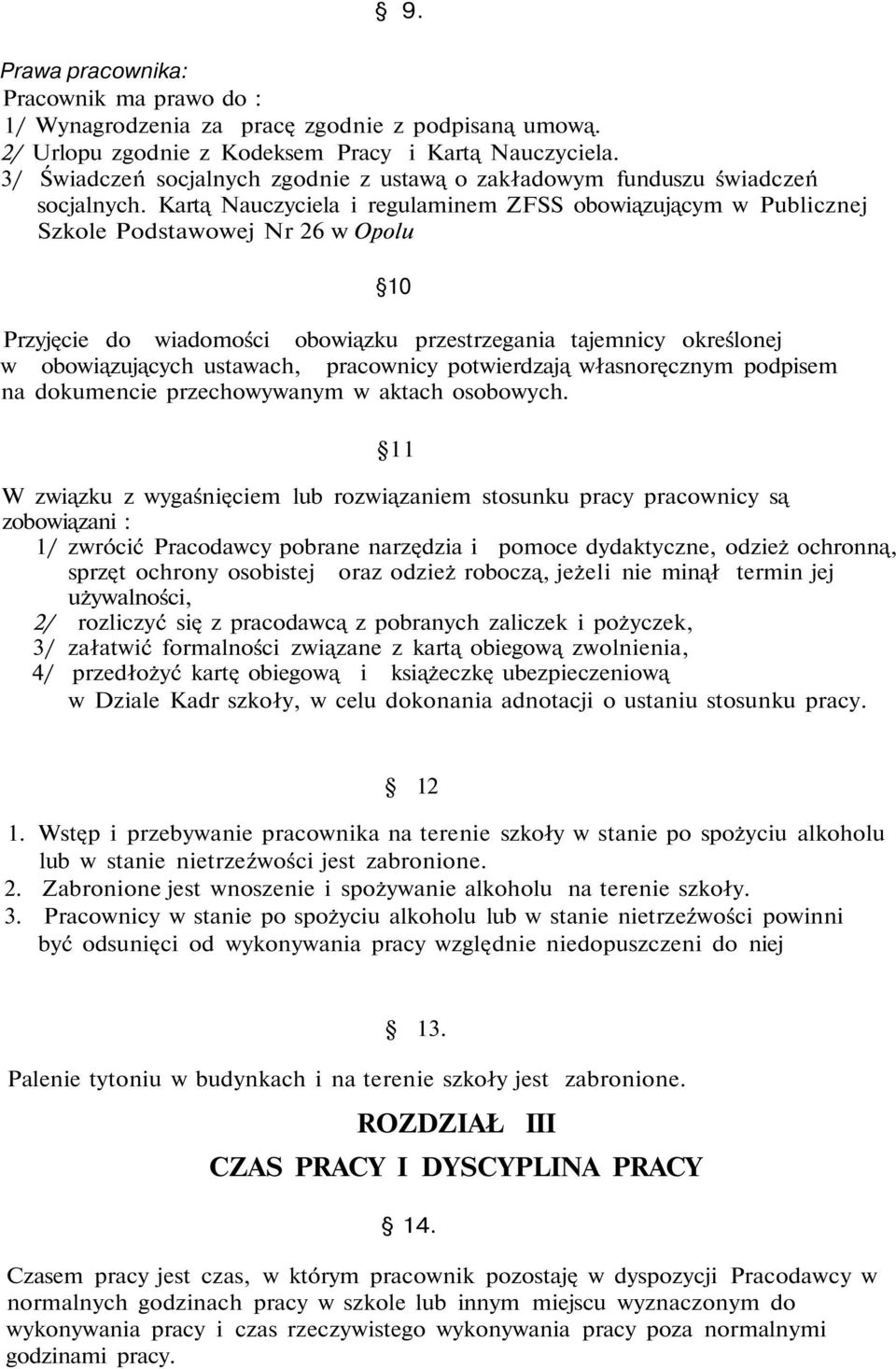 § 9.

Prawa pracownika:
Pracownik ma prawo do :
1/ Wynagrodzenia za pracę zgodnie z podpisaną umową.
2/ Urlopu zgodnie z Kodeksem Pracy i Kartą Nauczyciela.
3/ Świadczeń socjalnych zgodnie z ustawą o zakładowym funduszu świadczeń socjalnych. Kartą Nauczyciela i regulaminem ZFSS obowiązującym w Publicznej Szkole Podstawowej Nr 26 w Opolu

§10

Przyjęcie do wiadomości obowiązku przestrzegania tajemnicy określonej w obowiązujących ustawach, pracownicy potwierdzają własnoręcznym podpisem na dokumencie przechowywanym w aktach osobowych.

§11

W związku z wygaśnięciem lub rozwiązaniem stosunku pracy pracownicy są zobowiązani :
1/ zwrócić Pracodawcy pobrane narzędzia i pomoce dydaktyczne, odzież ochronną, sprzęt ochrony osobistej oraz odzież roboczą, jeżeli nie minął termin jej używalności,
2/ rozliczyć się z pracodawcą z pobranych zaliczek i pożyczek,
3/ załatwić formalności związane z kartą obiegową zwolnienia,
4/ przedłożyć kartę obiegową i książeczkę ubezpieczeniową w Dziale Kadr szkoły, w celu dokonania adnotacji o ustaniu stosunku pracy.

§ 12

1. Wstęp i przebywanie pracownika na terenie szkoły w stanie po spożyciu alkoholu lub w stanie nietrzeźwości jest zabronione.
2. Zabronione jest wnoszenie i spożywanie alkoholu na terenie szkoły.
3. Pracownicy w stanie po spożyciu alkoholu lub w stanie nietrzeźwości powinni być odsunięci od wykonywania pracy względnie niedopuszczeni do niej

§ 13.

Palenie tytoniu w budynkach i na terenie szkoły jest zabronione.

ROZDZIAŁ III

CZAS PRACY I DYSCYPLINA PRACY

§ 14.

Czasem pracy jest czas, w którym pracownik pozostaję w dyspozycji Pracodawcy w normalnych godzinach pracy w szkole lub innym miejscu wyznaczonym do wykonywania pracy i czas rzeczywistego wykonywania pracy poza normalnymi godzinami pracy.